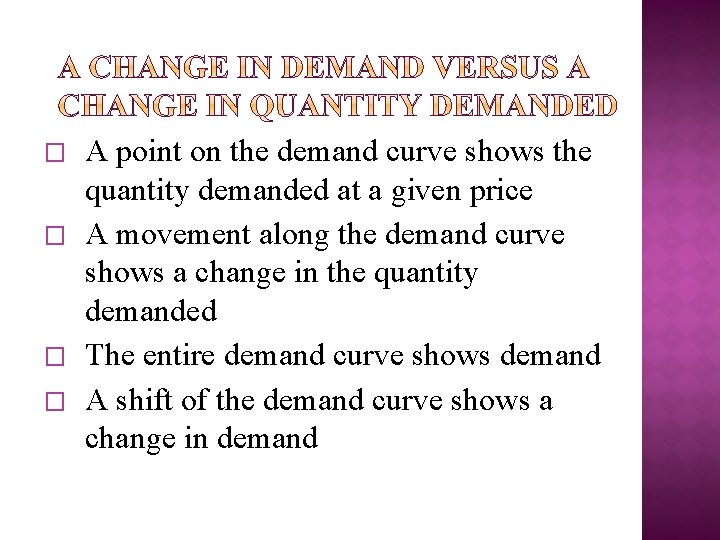 A CHANGE IN DEMAND VERSUS A CHANGE IN QUANTITY DEMANDED

□ A point on the demand curve shows the quantity demanded at a given price

□ A movement along the demand curve shows a change in the quantity demanded

□ The entire demand curve shows demand

□ A shift of the demand curve shows a change in demand